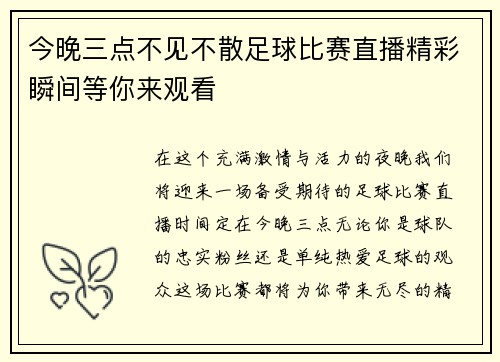 今晚三点不见不散足球比赛直播精彩瞬间等你来观看

在这个充满激情与活力的夜晚我们将迎来一场备受期待的足球比赛直播时间定在今晚三点无论你是球队的忠实粉丝还是单纯热爱足球的观众这场比赛都将为你带来无尽的精